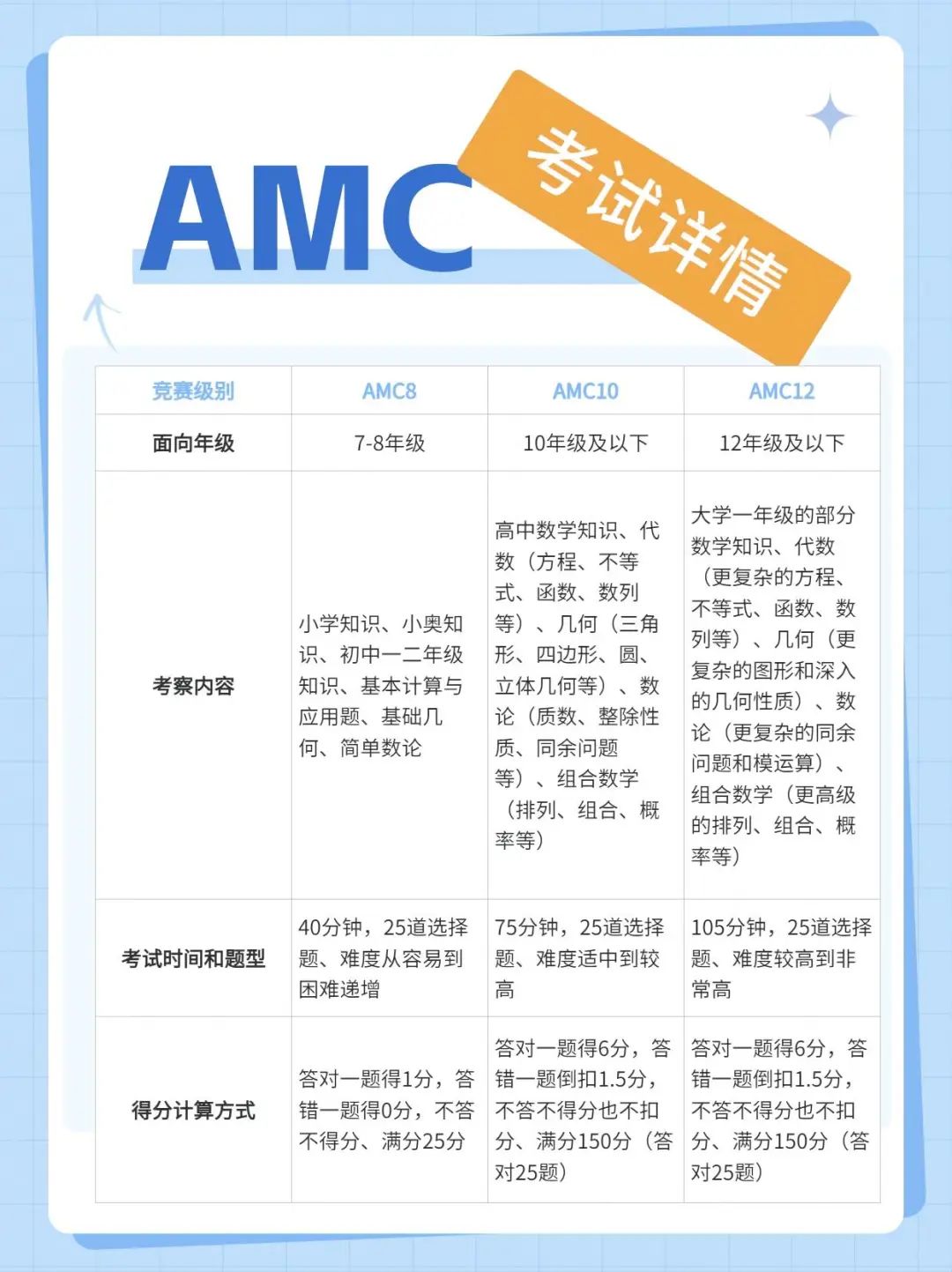 AMC 考试详情

| 竞赛级别 | AMC8 | AMC10 | AMC12 |
|---|---|---|---|
| 面向年级 | 7-8年级 | 10年级及以下 | 12年级及以下 |
| 考察内容 | 小学知识、小奥知识、初中一二年级知识、基本计算与应用题、基础几何、简单数论 | 高中数学知识、代数（方程、不等式、函数、数列等）、几何（三角形、四边形、圆、立体几何等）、数论（质数、整除性质、同余问题等）、组合数学（排列、组合、概率等） | 大学一年级的部分数学知识、代数（更复杂的方程、不等式、函数、数列等）、几何（更复杂的图形和深入的几何性质）、数论（更复杂的同余问题和模运算）、组合数学（更高级的排列、组合、概率等） |
| 考试时间和题型 | 40分钟，25道选择题、难度从容易到困难递增 | 75分钟，25道选择题、难度适中到较高 | 105分钟，25道选择题、难度较高到非常高 |
| 得分计算方式 | 答对一题得1分，答错一题得0分，不答不得分、满分25分 | 答对一题得6分，答错一题倒扣1.5分，不答不得分也不扣分、满分150分（答对25题） | 答对一题得6分，答错一题倒扣1.5分，不答不得分也不扣分、满分150分（答对25题） |